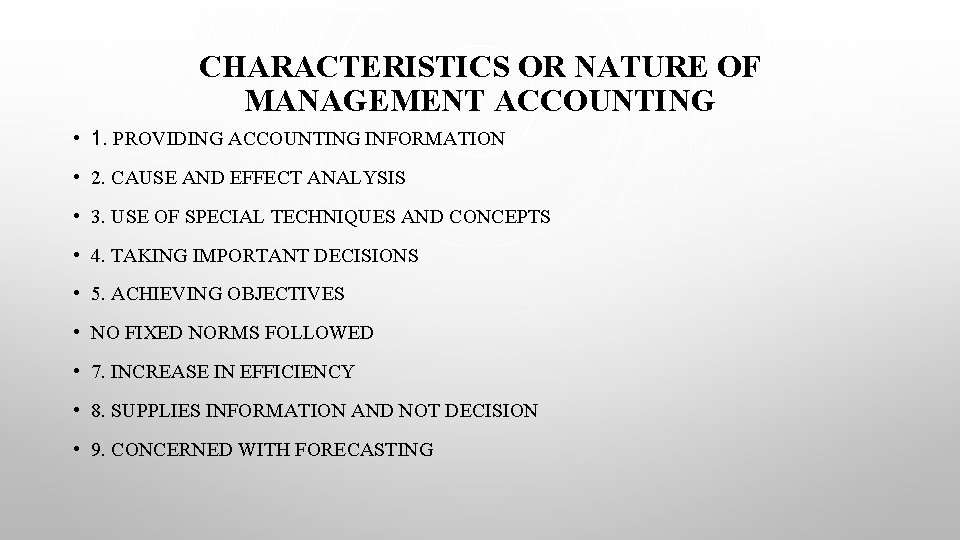 CHARACTERISTICS OR NATURE OF MANAGEMENT ACCOUNTING

• 1. PROVIDING ACCOUNTING INFORMATION
• 2. CAUSE AND EFFECT ANALYSIS
• 3. USE OF SPECIAL TECHNIQUES AND CONCEPTS
• 4. TAKING IMPORTANT DECISIONS
• 5. ACHIEVING OBJECTIVES
• NO FIXED NORMS FOLLOWED
• 7. INCREASE IN EFFICIENCY
• 8. SUPPLIES INFORMATION AND NOT DECISION
• 9. CONCERNED WITH FORECASTING